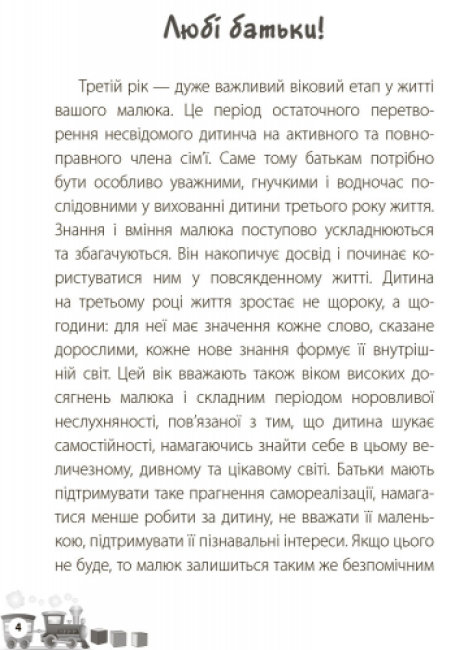 Любі батьки!

Третій рік — дуже важливий віковий етап у житті вашого малюка. Це період остаточного перетворення несвідомого дитинча на активного та повноправного члена сім'ї. Саме тому батькам потрібно бути особливо уважними, гнучкими і водночас послідовними у вихованні дитини третього року життя. Знання і вміння малюка поступово ускладнюються та збагачуються. Він накопичує досвід і починає користуватися ним у повсякденному житті. Дитина на третьому році життя зростає не щороку, а щогодини: для неї має значення кожне слово, сказане дорослими, кожне нове знання формує її внутрішній світ. Цей вік вважають також віком високих досягнень малюка і складним періодом норовливої неслухняності, пов'язаної з тим, що дитина шукає самостійності, намагаючись знайти себе в цьому величезному, дивному та цікавому світі. Батьки мають підтримувати таке прагнення самореалізації, намагатися менше робити за дитину, не вважати її маленькою, підтримувати її пізнавальні інтереси. Якщо цього не буде, то малюк залишиться таким же безпомічним

4